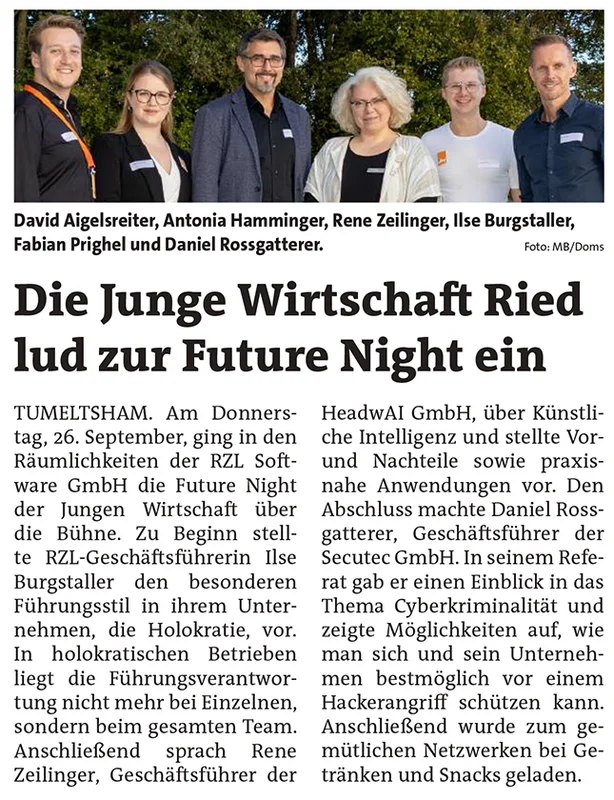 David Aigelsreiter, Antonia Hamminger, Rene Zeilinger, Ilse Burgstaller, Fabian Prighel und Daniel Rossgatterer.

Foto: MB/Doms

Die Junge Wirtschaft Ried lud zur Future Night ein

TUMELTSHAM. Am Donnerstag, 26. September, ging in den Räumlichkeiten der RZL Software GmbH die Future Night der Jungen Wirtschaft über die Bühne. Zu Beginn stellte RZL-Geschäftsführerin Ilse Burgstaller den besonderen Führungsstil in ihrem Unternehmen, die Holokratie, vor. In holokratischen Betrieben liegt die Führungsverantwortung nicht mehr bei Einzelnen, sondern beim gesamten Team. Anschließend sprach Rene Zeilinger, Geschäftsführer der HeadwAI GmbH, über Künstliche Intelligenz und stellte Vor- und Nachteile sowie praxisnahe Anwendungen vor. Den Abschluss machte Daniel Rossgatterer, Geschäftsführer der Secutec GmbH. In seinem Referat gab er einen Einblick in das Thema Cyberkriminalität und zeigte Möglichkeiten auf, wie man sich und sein Unternehmen bestmöglich vor einem Hackerangriff schützen kann. Anschließend wurde zum gemütlichen Netzwerken bei Getränken und Snacks geladen.